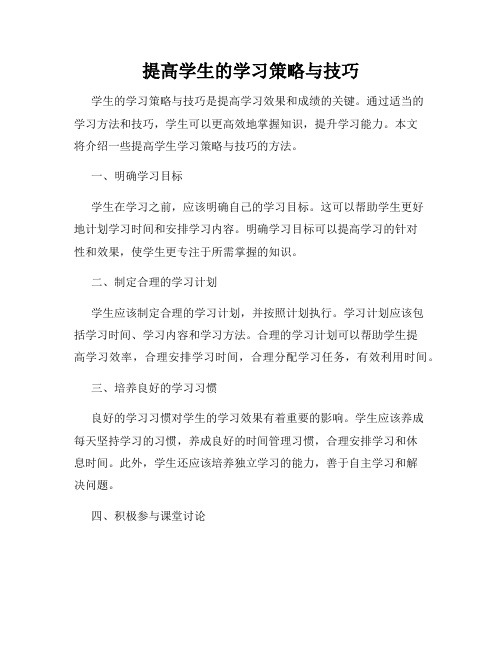 提高学生的学习策略与技巧

学生的学习策略与技巧是提高学习效果和成绩的关键。通过适当的学习方法和技巧，学生可以更高效地掌握知识，提升学习能力。本文将介绍一些提高学生学习策略与技巧的方法。

一、明确学习目标

学生在学习之前，应该明确自己的学习目标。这可以帮助学生更好地计划学习时间和安排学习内容。明确学习目标可以提高学习的针对性和效果，使学生更专注于所需掌握的知识。

二、制定合理的学习计划

学生应该制定合理的学习计划，并按照计划执行。学习计划应该包括学习时间、学习内容和学习方法。合理的学习计划可以帮助学生提高学习效率，合理安排学习时间，合理分配学习任务，有效利用时间。

三、培养良好的学习习惯

良好的学习习惯对学生的学习效果有着重要的影响。学生应该养成每天坚持学习的习惯，养成良好的时间管理习惯，合理安排学习和休息时间。此外，学生还应该培养独立学习的能力，善于自主学习和解决问题。

四、积极参与课堂讨论